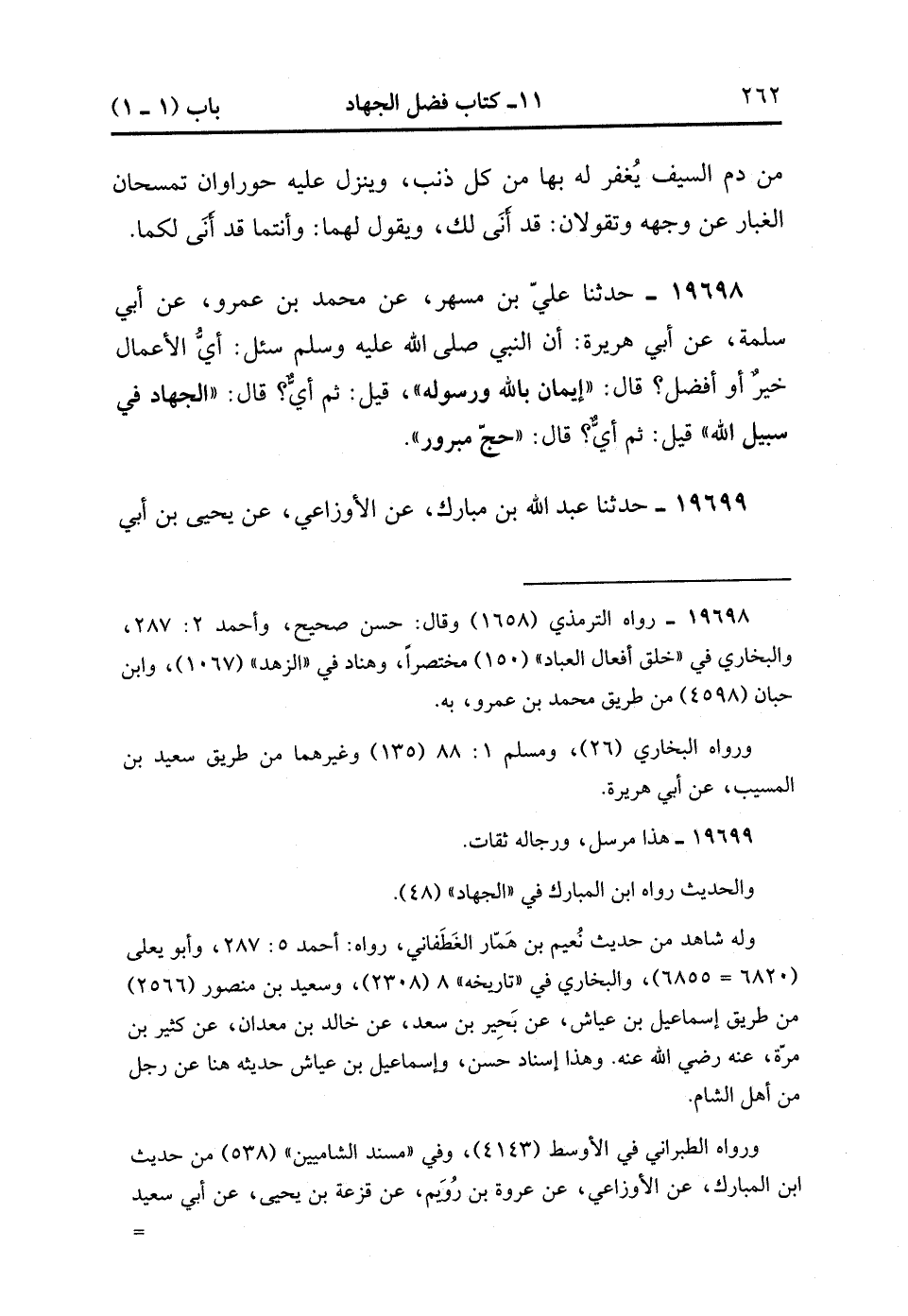 ٢٦٢ ١١ـ كتاب فضل الجهاد باب (١ ـ ١)

من دم السيف يُغفر له بها من كل ذنب، وينزل عليه حوراوان تمسحان الغبار عن وجهه وتقولان: قد أَنَى لك، ويقول لهما: وأنتما قد أَنَى لكما.

١٩٦٩٨ ـ حدثنا عليّ بن مسهر، عن محمد بن عمرو، عن أبي سلمة، عن أبي هريرة: أن النبي صلى الله عليه وسلم سئل: أيُّ الأعمال خيرٌ أو أفضل؟ قال: «إيمان بالله ورسوله»، قيل: ثم أيٌّ؟ قال: «الجهاد في سبيل الله» قيل: ثم أيٌّ؟ قال: «حجّ مبرور».

١٩٦٩٩ ـ حدثنا عبد الله بن مبارك، عن الأوزاعي، عن يحيى بن أبي

١٩٦٩٨ ـ رواه الترمذي (١٦٥٨) وقال: حسن صحيح، وأحمد ٢: ٢٨٧، والبخاري في «خلق أفعال العباد» (١٥٠) مختصراً، وهناد في «الزهد» (١٠٦٧)، وابن حبان (٤٥٩٨) من طريق محمد بن عمرو، به.

ورواه البخاري (٢٦)، ومسلم ١: ٨٨ (١٣٥) وغيرهما من طريق سعيد بن المسيب، عن أبي هريرة.

١٩٦٩٩ ـ هذا مرسل، ورجاله ثقات.

والحديث رواه ابن المبارك في «الجهاد» (٤٨).

وله شاهد من حديث نُعيم بن هَمّار الغَطَفاني، رواه: أحمد ٥: ٢٨٧، وأبو يعلى (٦٨٢٠ = ٦٨٥٥)، والبخاري في «تاريخه» ٨ (٢٣٠٨)، وسعيد بن منصور (٢٥٦٦) من طريق إسماعيل بن عياش، عن بَحِير بن سعد، عن خالد بن معدان، عن كثير بن مرّة، عنه رضي الله عنه. وهذا إسناد حسن، وإسماعيل بن عياش حديثه هنا عن رجل من أهل الشام.

ورواه الطبراني في الأوسط (٤١٤٣)، وفي «مسند الشاميين» (٥٣٨) من حديث ابن المبارك، عن الأوزاعي، عن عروة بن رُوَيم، عن قزعة بن يحيى، عن أبي سعيد
=